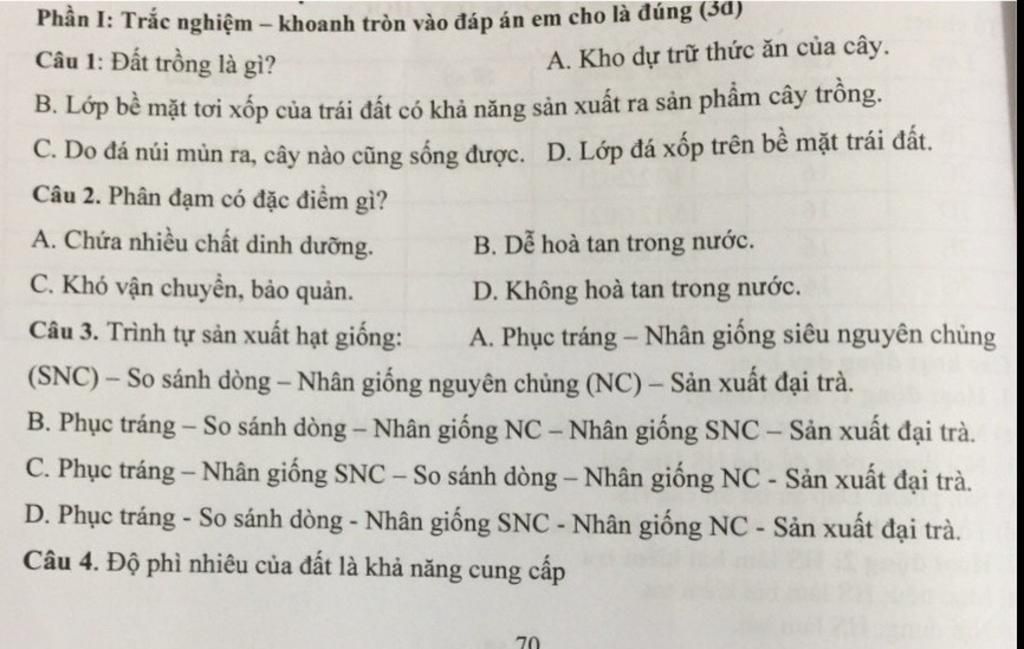 Phần I: Trắc nghiệm – khoanh tròn vào đáp án em cho là đúng (3đ)

Câu 1: Đất trồng là gì? A. Kho dự trữ thức ăn của cây.

B. Lớp bề mặt tơi xốp của trái đất có khả năng sản xuất ra sản phẩm cây trồng.

C. Do đá núi mùn ra, cây nào cũng sống được. D. Lớp đá xốp trên bề mặt trái đất.

Câu 2. Phân đạm có đặc điểm gì?

A. Chứa nhiều chất dinh dưỡng. B. Dễ hoà tan trong nước.

C. Khó vận chuyển, bảo quản. D. Không hoà tan trong nước.

Câu 3. Trình tự sản xuất hạt giống: A. Phục tráng – Nhân giống siêu nguyên chủng (SNC) – So sánh dòng – Nhân giống nguyên chủng (NC) – Sản xuất đại trà.

B. Phục tráng – So sánh dòng – Nhân giống NC – Nhân giống SNC – Sản xuất đại trà.

C. Phục tráng – Nhân giống SNC – So sánh dòng – Nhân giống NC - Sản xuất đại trà.

D. Phục tráng - So sánh dòng - Nhân giống SNC - Nhân giống NC - Sản xuất đại trà.

Câu 4. Độ phì nhiêu của đất là khả năng cung cấp

70